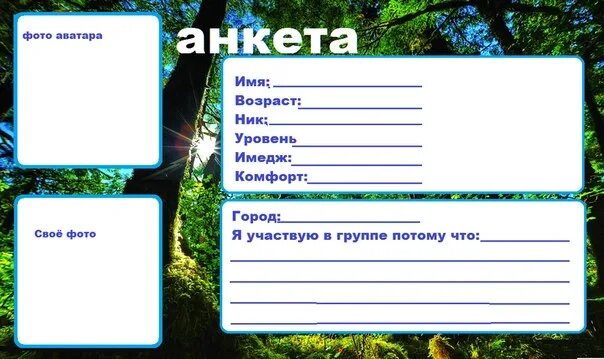 фото аватара

анкета

Имя:

Возраст:

Ник:

Уровень

Имедж:

Комфорт:

Своё фото

Город:

Я участвую в группе потому что: